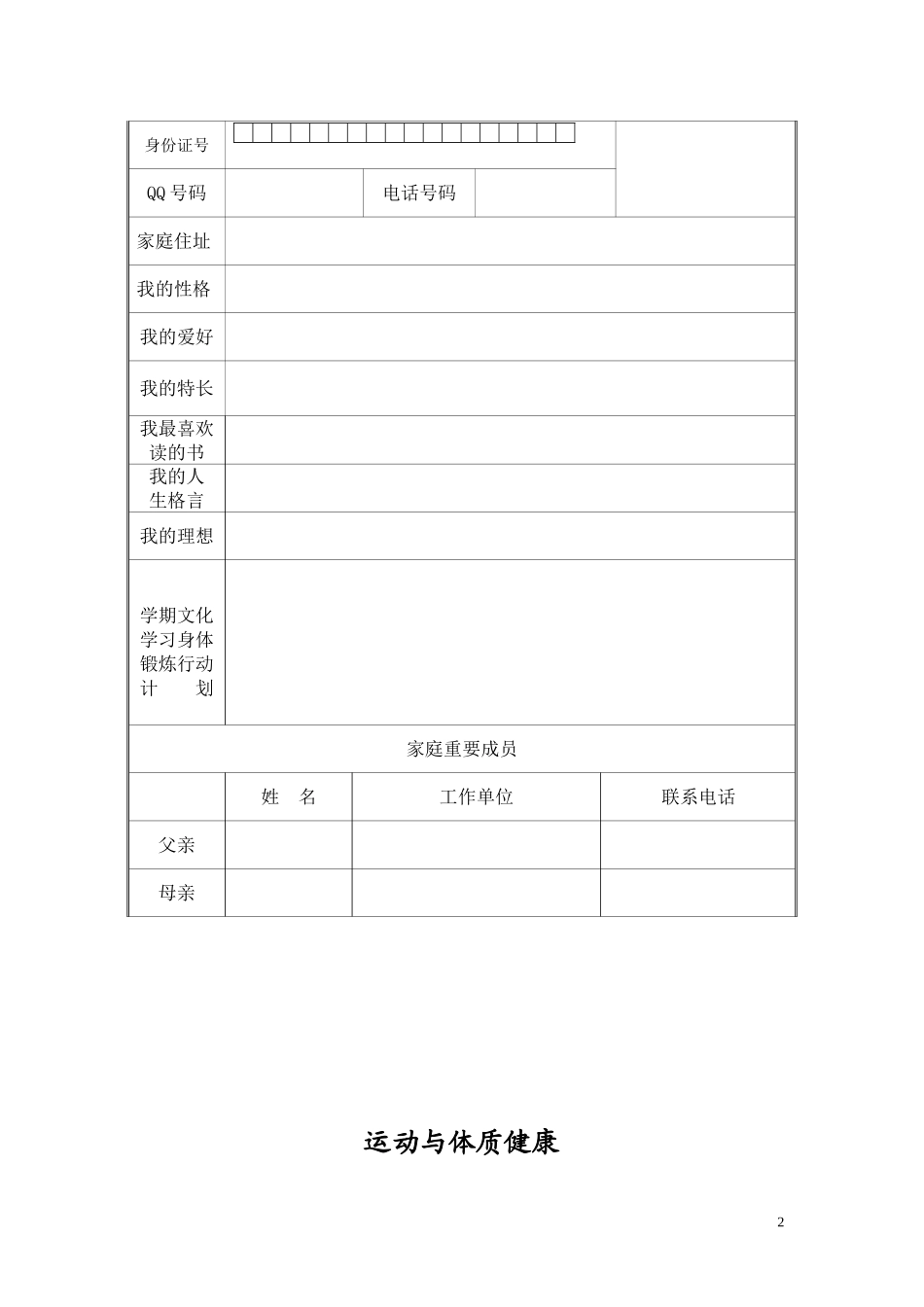 身份证号

QQ号码 电话号码

家庭住址

我的性格

我的爱好

我的特长

我最喜欢读的书

我的人生格言

我的理想

学期文化学习身体锻炼行动计 划

家庭重要成员

| | 姓 名 | 工作单位 | 联系电话 |
|---|---|---|---|
| 父亲 | | | |
| 母亲 | | | |

运动与体质健康

2